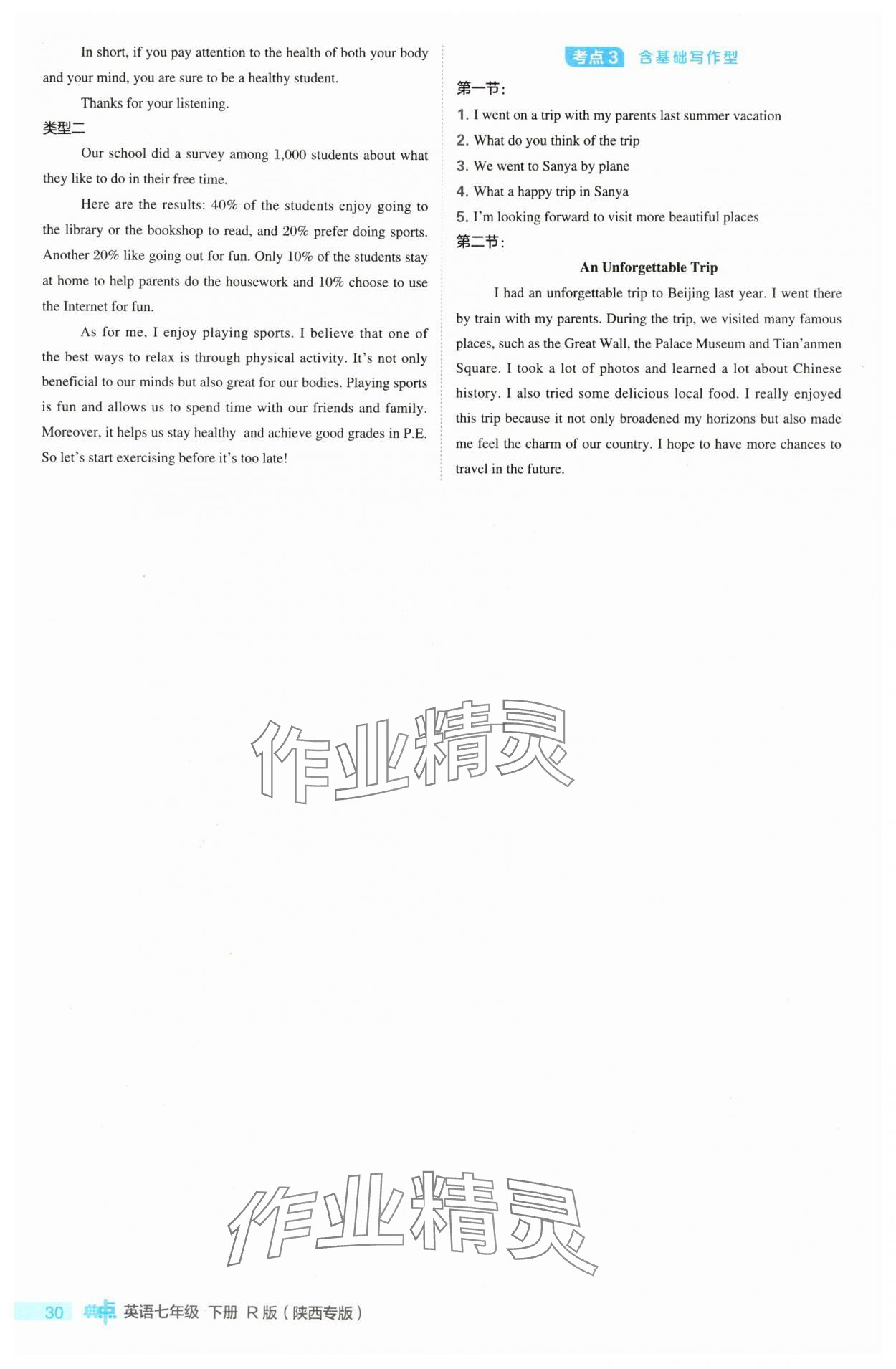 In short, if you pay attention to the health of both your body and your mind, you are sure to be a healthy student.

Thanks for your listening.

类型二

Our school did a survey among 1,000 students about what they like to do in their free time.

Here are the results: 40% of the students enjoy going to the library or the bookshop to read, and 20% prefer doing sports. Another 20% like going out for fun. Only 10% of the students stay at home to help parents do the housework and 10% choose to use the Internet for fun.

As for me, I enjoy playing sports. I believe that one of the best ways to relax is through physical activity. It's not only beneficial to our minds but also great for our bodies. Playing sports is fun and allows us to spend time with our friends and family. Moreover, it helps us stay healthy and achieve good grades in P.E. So let's start exercising before it's too late!

考点3 含基础写作型

第一节:

1. I went on a trip with my parents last summer vacation
2. What do you think of the trip
3. We went to Sanya by plane
4. What a happy trip in Sanya
5. I'm looking forward to visit more beautiful places

第二节:

An Unforgettable Trip

I had an unforgettable trip to Beijing last year. I went there by train with my parents. During the trip, we visited many famous places, such as the Great Wall, the Palace Museum and Tian'anmen Square. I took a lot of photos and learned a lot about Chinese history. I also tried some delicious local food. I really enjoyed this trip because it not only broadened my horizons but also made me feel the charm of our country. I hope to have more chances to travel in the future.

作业精灵

作业精灵

30 典中点 英语七年级 下册 R版(陕西专版)